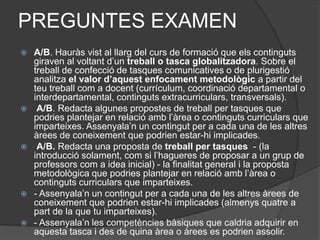 PREGUNTES EXAMEN

A/B. Hauràs vist al llarg del curs de formació que els continguts giraven al voltant d'un treball o tasca globalitzadora. Sobre el treball de confecció de tasques comunicatives o de plurigestió analitza el valor d'aquest enfocament metodològic a partir del teu treball com a docent (currículum, coordinació departamental o interdepartamental, continguts extracurriculars, transversals).

A/B. Redacta algunes propostes de treball per tasques que podries plantejar en relació amb l'àrea o continguts curriculars que imparteixes. Assenyala'n un contingut per a cada una de les altres àrees de coneixement que podrien estar-hi implicades.

A/B. Redacta una proposta de treball per tasques - (la introducció solament, com si l'hagueres de proposar a un grup de professors com a idea inicial) - la finalitat general i la proposta metodològica que podries plantejar en relació amb l'àrea o continguts curriculars que imparteixes.

- Assenyala'n un contingut per a cada una de les altres àrees de coneixement que podrien estar-hi implicades (almenys quatre a part de la que tu imparteixes).

- Assenyala'n les competències bàsiques que caldria adquirir en aquesta tasca i des de quina àrea o àrees es podrien assolir.